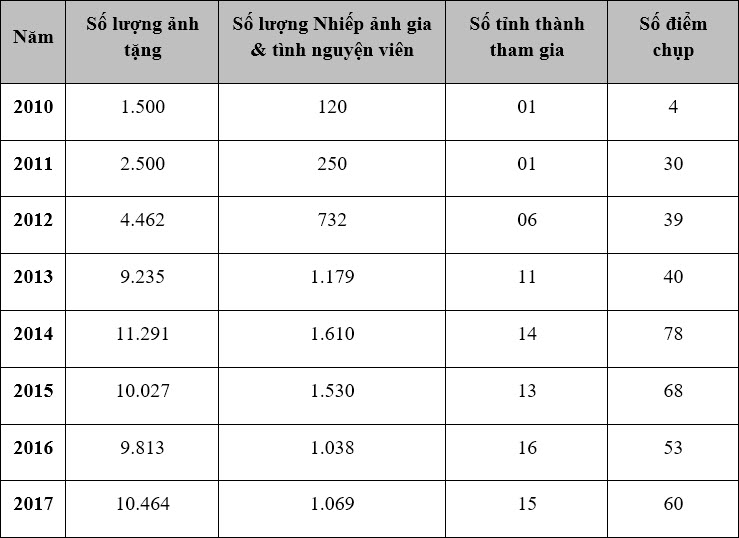 | Năm | Số lượng ảnh tặng | Số lượng Nhiếp ảnh gia & tình nguyện viên | Số tỉnh thành tham gia | Số điểm chụp |
|---|---|---|---|---|
| 2010 | 1.500 | 120 | 01 | 4 |
| 2011 | 2.500 | 250 | 01 | 30 |
| 2012 | 4.462 | 732 | 06 | 39 |
| 2013 | 9.235 | 1.179 | 11 | 40 |
| 2014 | 11.291 | 1.610 | 14 | 78 |
| 2015 | 10.027 | 1.530 | 13 | 68 |
| 2016 | 9.813 | 1.038 | 16 | 53 |
| 2017 | 10.464 | 1.069 | 15 | 60 |